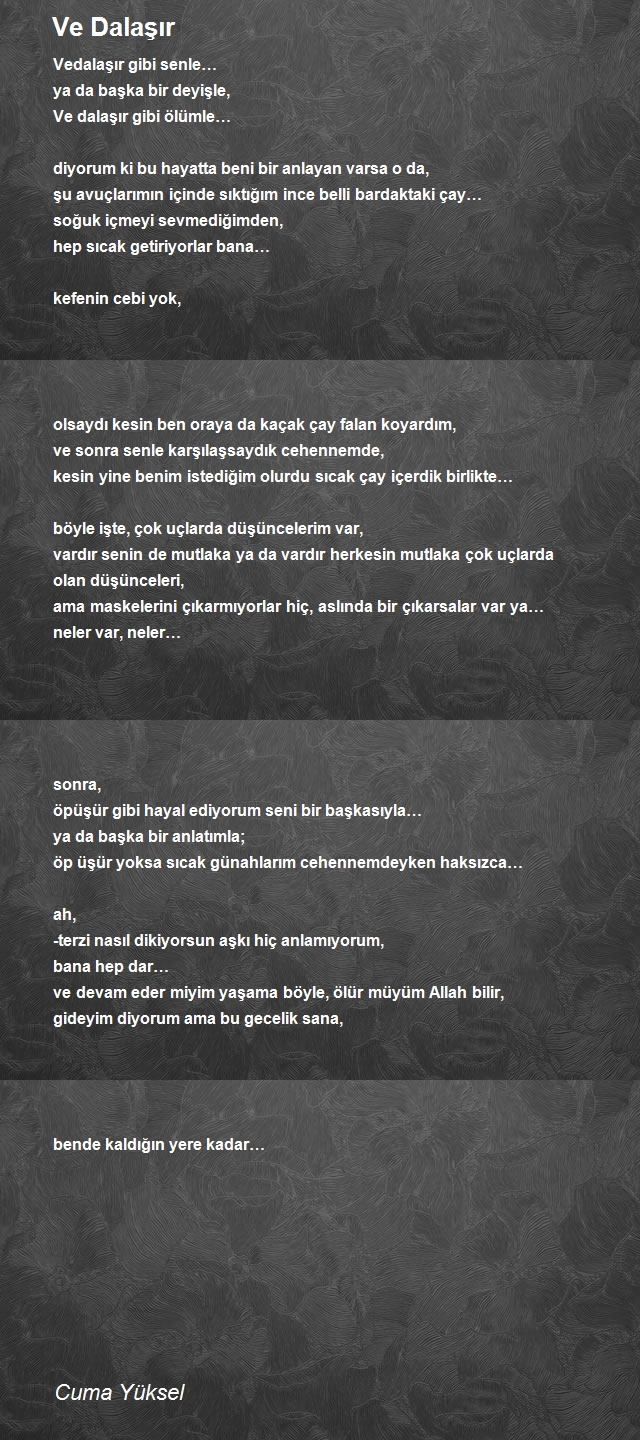 Ve Dalaşır

Vedalaşır gibi senle…
ya da başka bir deyişle,
Ve dalaşır gibi ölümle…

diyorum ki bu hayatta beni bir anlayan varsa o da,
şu avuçlarımın içinde sıktığım ince belli bardaktaki çay…
soğuk içmeyi sevmediğimden,
hep sıcak getiriyorlar bana…

kefenin cebi yok,

olsaydı kesin ben oraya da kaçak çay falan koyardım,
ve sonra senle karşılaşsaydık cehennemde,
kesin yine benim istediğim olurdu sıcak çay içerdik birlikte…

böyle işte, çok uçlarda düşüncelerim var,
vardır senin de mutlaka ya da vardır herkesin mutlaka çok uçlarda olan düşünceleri,
ama maskelerini çıkarmıyorlar hiç, aslında bir çıkarsalar var ya…
neler var, neler…

sonra,
öpüşür gibi hayal ediyorum seni bir başkasıyla…
ya da başka bir anlatımla;
öp üşür yoksa sıcak günahlarım cehennemdeyken haksızca…

ah,
-terzi nasıl dikiyorsun aşkı hiç anlamıyorum,
bana hep dar…
ve devam eder miyim yaşama böyle, ölür müyüm Allah bilir,
gideyim diyorum ama bu gecelik sana,

bende kaldığın yere kadar…

Cuma Yüksel